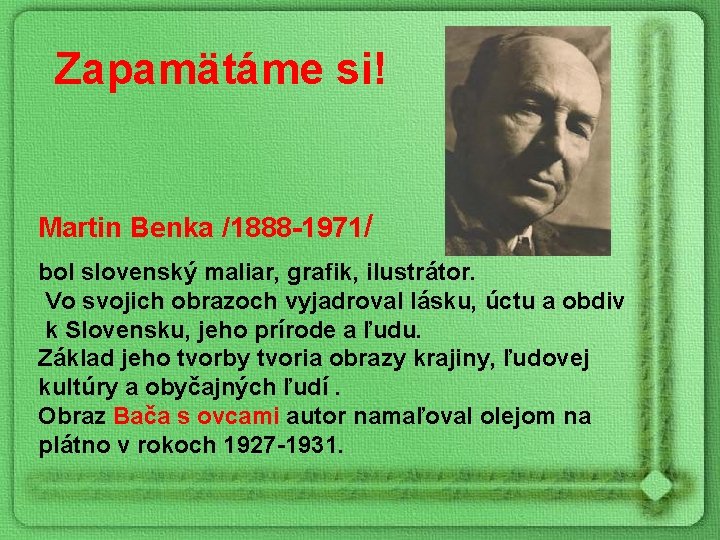 Zapamätáme si!

Martin Benka /1888-1971/

bol slovenský maliar, grafik, ilustrátor.
Vo svojich obrazoch vyjadroval lásku, úctu a obdiv k Slovensku, jeho prírode a ľudu.
Základ jeho tvorby tvoria obrazy krajiny, ľudovej kultúry a obyčajných ľudí .
Obraz Bača s ovcami autor namaľoval olejom na plátno v rokoch 1927-1931.